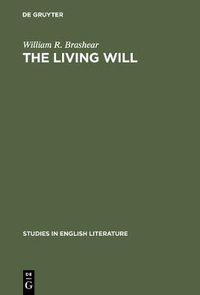 DE GRUYTER

William R. Brashear
THE LIVING WILL

STUDIES IN ENGLISH LITERATURE

DE
G